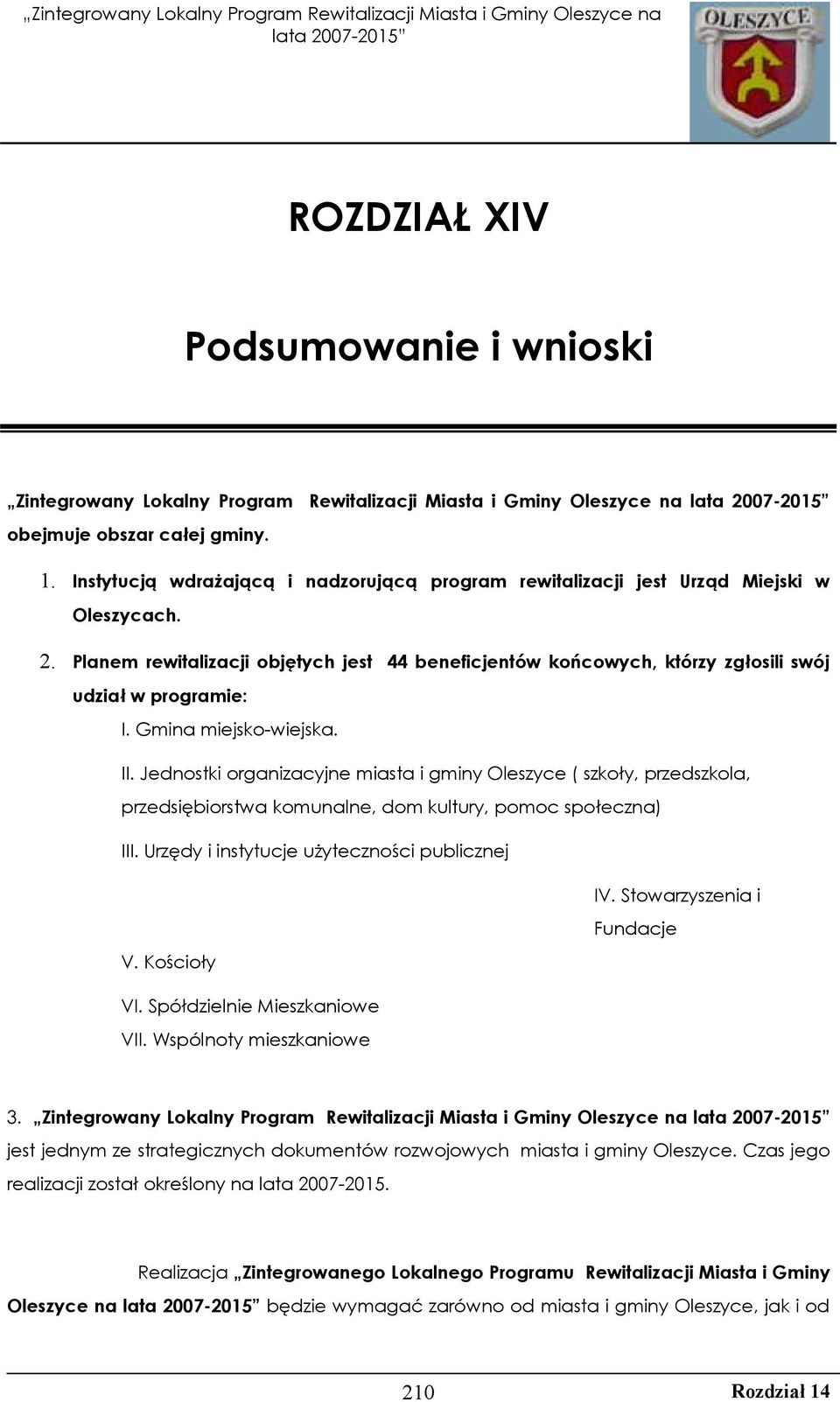 „Zintegrowany Lokalny Program Rewitalizacji Miasta i Gminy Oleszyce na lata 2007-2015"

OLESZYCE

ROZDZIAŁ XIV

Podsumowanie i wnioski

„Zintegrowany Lokalny Program Rewitalizacji Miasta i Gminy Oleszyce na lata 2007-2015" obejmuje obszar całej gminy.

1. Instytucją wdrażającą i nadzorującą program rewitalizacji jest Urząd Miejski w Oleszycach.

2. Planem rewitalizacji objętych jest 44 beneficjentów końcowych, którzy zgłosili swój udział w programie:

I. Gmina miejsko-wiejska.

II. Jednostki organizacyjne miasta i gminy Oleszyce ( szkoły, przedszkola, przedsiębiorstwa komunalne, dom kultury, pomoc społeczna)

III. Urzędy i instytucje użyteczności publicznej

IV. Stowarzyszenia i Fundacje

V. Kościoły

VI. Spółdzielnie Mieszkaniowe

VII. Wspólnoty mieszkaniowe

3. „Zintegrowany Lokalny Program Rewitalizacji Miasta i Gminy Oleszyce na lata 2007-2015" jest jednym ze strategicznych dokumentów rozwojowych miasta i gminy Oleszyce. Czas jego realizacji został określony na lata 2007-2015.

Realizacja „Zintegrowanego Lokalnego Programu Rewitalizacji Miasta i Gminy Oleszyce na lata 2007-2015" będzie wymagać zarówno od miasta i gminy Oleszyce, jak i od

210 Rozdział 14